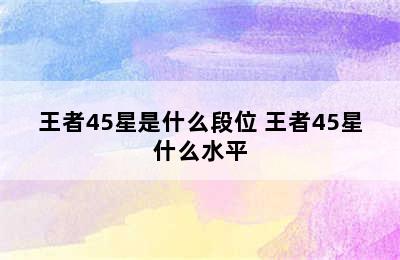 王者45星是什么段位 王者45星什么水平